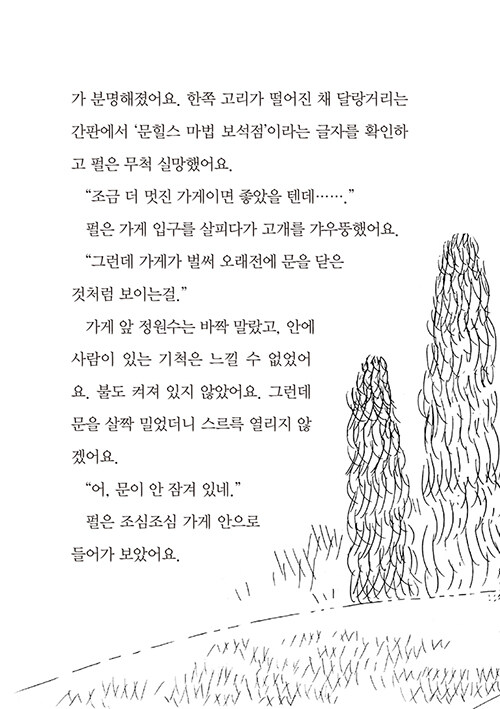 가 분명해졌어요. 한쪽 고리가 떨어진 채 달랑거리는 간판에서 '문힐스 마법 보석점'이라는 글자를 확인하고 펄은 무척 실망했어요.

"조금 더 멋진 가게이면 좋았을 텐데……."

펄은 가게 입구를 살피다가 고개를 갸우뚱했어요.

"그런데 가게가 벌써 오래전에 문을 닫은 것처럼 보이는걸."

가게 앞 정원수는 바짝 말랐고, 안에 사람이 있는 기척은 느낄 수 없었어요. 불도 켜져 있지 않았어요. 그런데 문을 살짝 밀었더니 스르륵 열리지 않겠어요.

"어, 문이 안 잠겨 있네."

펄은 조심조심 가게 안으로 들어가 보았어요.